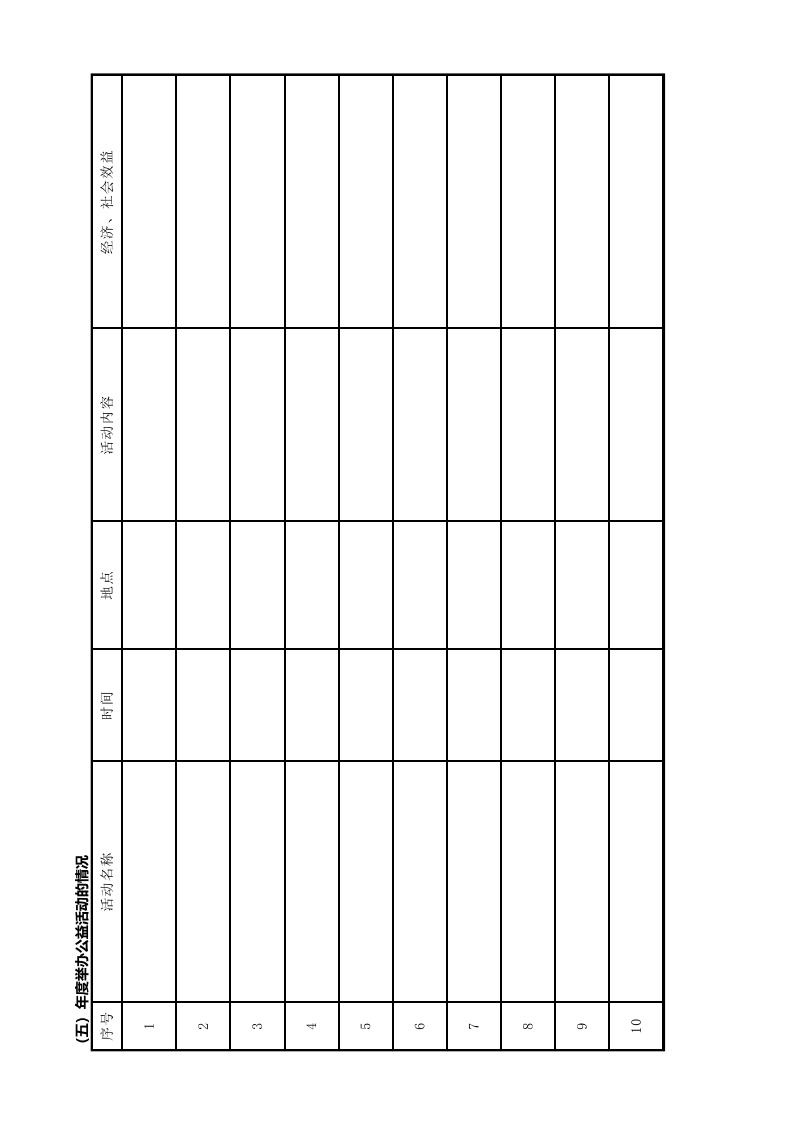 (五）年度举办公益活动的情况

| 序号 | 活动名称 | 时间 | 地点 | 活动内容 | 经济、社会效益 |
|---|---|---|---|---|---|
| 1 | | | | | |
| 2 | | | | | |
| 3 | | | | | |
| 4 | | | | | |
| 5 | | | | | |
| 6 | | | | | |
| 7 | | | | | |
| 8 | | | | | |
| 9 | | | | | |
| 10 | | | | | |